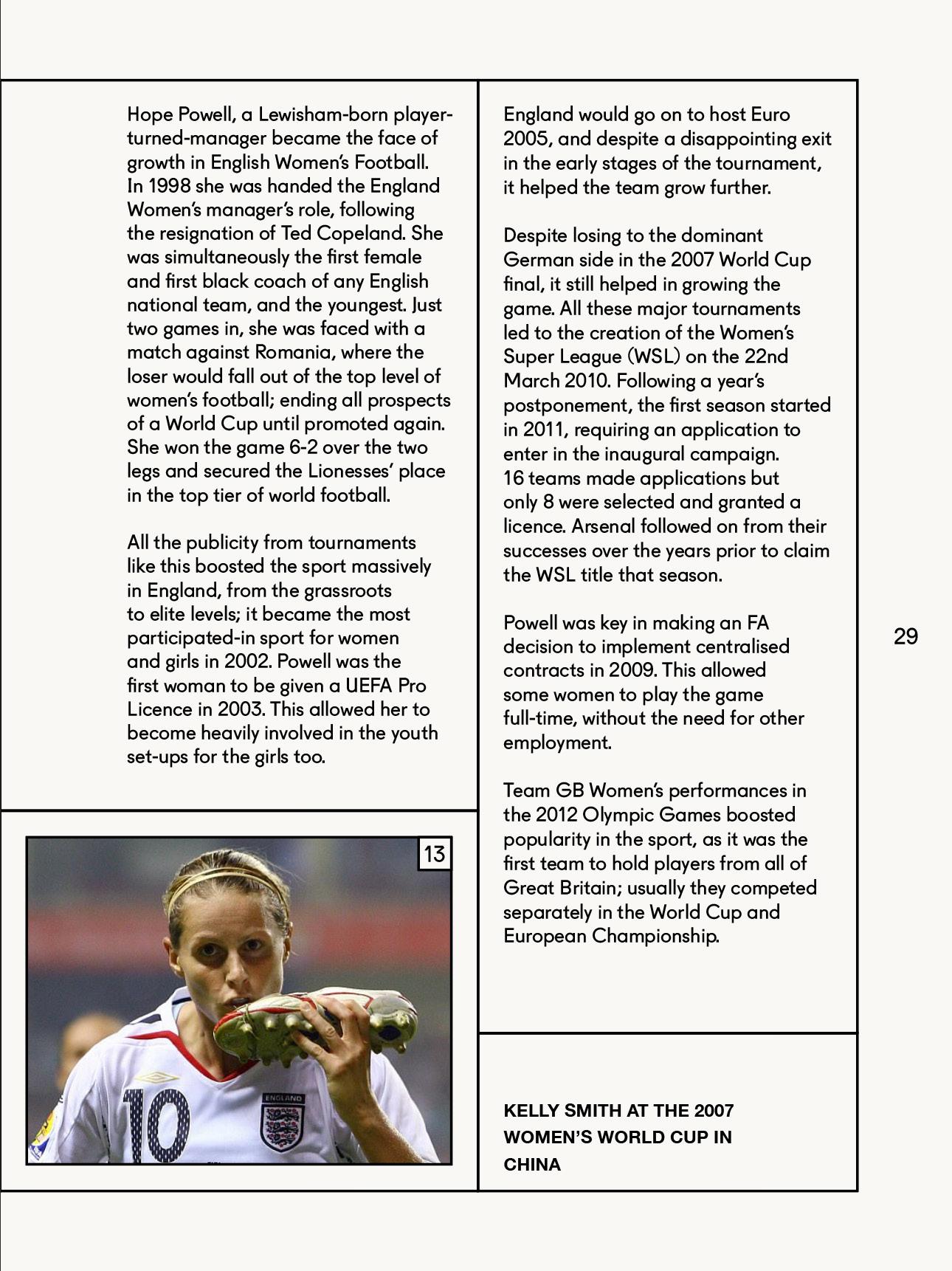 Hope Powell, a Lewisham-born player-turned-manager became the face of growth in English Women's Football. In 1998 she was handed the England Women's manager's role, following the resignation of Ted Copeland. She was simultaneously the first female and first black coach of any English national team, and the youngest. Just two games in, she was faced with a match against Romania, where the loser would fall out of the top level of women's football; ending all prospects of a World Cup until promoted again. She won the game 6-2 over the two legs and secured the Lionesses' place in the top tier of world football.

All the publicity from tournaments like this boosted the sport massively in England, from the grassroots to elite levels; it became the most participated-in sport for women and girls in 2002. Powell was the first woman to be given a UEFA Pro Licence in 2003. This allowed her to become heavily involved in the youth set-ups for the girls too.

13

10

ENGLAND

England would go on to host Euro 2005, and despite a disappointing exit in the early stages of the tournament, it helped the team grow further.

Despite losing to the dominant German side in the 2007 World Cup final, it still helped in growing the game. All these major tournaments led to the creation of the Women's Super League (WSL) on the 22nd March 2010. Following a year's postponement, the first season started in 2011, requiring an application to enter in the inaugural campaign. 16 teams made applications but only 8 were selected and granted a licence. Arsenal followed on from their successes over the years prior to claim the WSL title that season.

Powell was key in making an FA decision to implement centralised contracts in 2009. This allowed some women to play the game full-time, without the need for other employment.

Team GB Women's performances in the 2012 Olympic Games boosted popularity in the sport, as it was the first team to hold players from all of Great Britain; usually they competed separately in the World Cup and European Championship.

KELLY SMITH AT THE 2007 WOMEN'S WORLD CUP IN CHINA

29